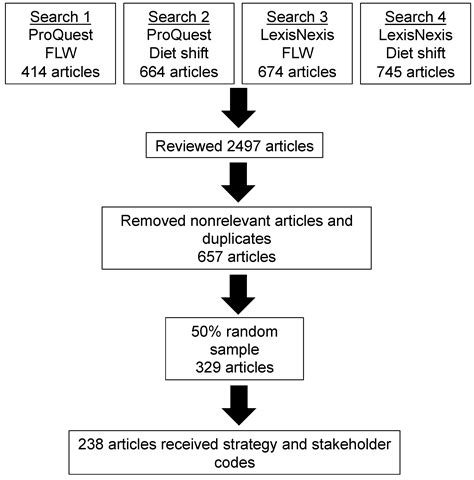 Search 1
ProQuest
FLW
414 articles

Search 2
ProQuest
Diet shift
664 articles

Search 3
LexisNexis
FLW
674 articles

Search 4
LexisNexis
Diet shift
745 articles

Reviewed 2497 articles

Removed nonrelevant articles and duplicates
657 articles

50% random sample
329 articles

238 articles received strategy and stakeholder codes